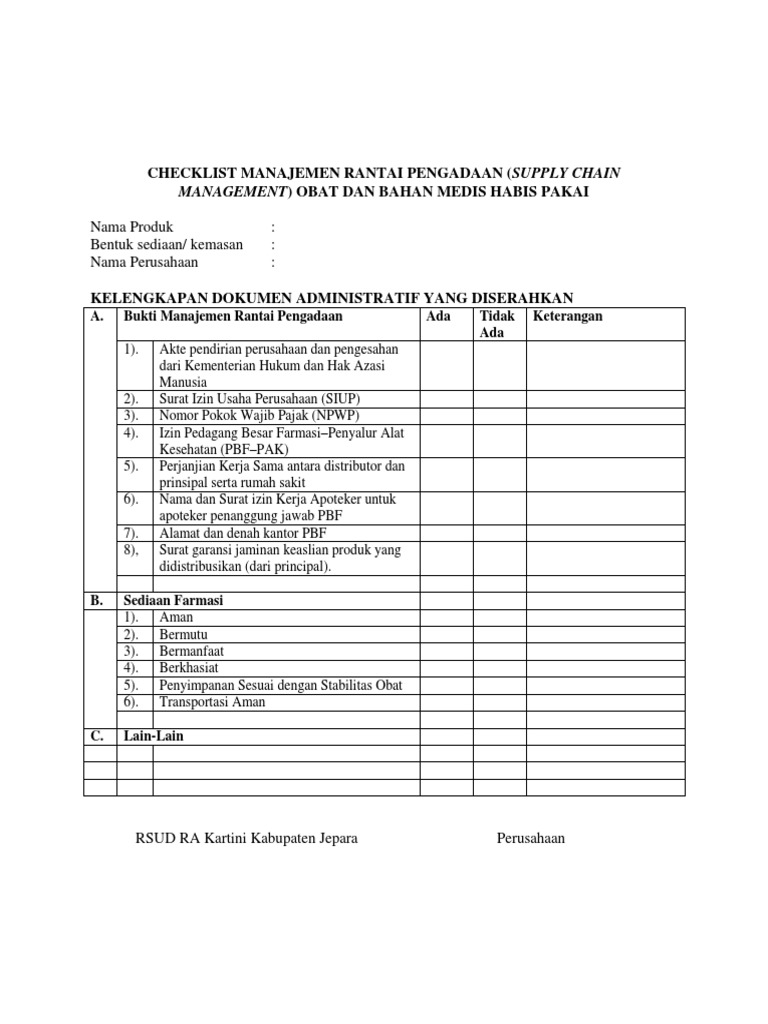 CHECKLIST MANAJEMEN RANTAI PENGADAAN (SUPPLY CHAIN MANAGEMENT) OBAT DAN BAHAN MEDIS HABIS PAKAI

Nama Produk :
Bentuk sediaan/ kemasan :
Nama Perusahaan :

KELENGKAPAN DOKUMEN ADMINISTRATIF YANG DISERAHKAN

| A. | Bukti Manajemen Rantai Pengadaan | | Ada | Tidak Ada | Keterangan |
|---|---|---|---|---|---|
| | 1). | Akte pendirian perusahaan dan pengesahan dari Kementerian Hukum dan Hak Azasi Manusia | | | |
| | 2). | Surat Izin Usaha Perusahaan (SIUP) | | | |
| | 3). | Nomor Pokok Wajib Pajak (NPWP) | | | |
| | 4). | Izin Pedagang Besar Farmasi–Penyalur Alat Kesehatan (PBF–PAK) | | | |
| | 5). | Perjanjian Kerja Sama antara distributor dan prinsipal serta rumah sakit | | | |
| | 6). | Nama dan Surat izin Kerja Apoteker untuk apoteker penanggung jawab PBF | | | |
| | 7). | Alamat dan denah kantor PBF | | | |
| | 8), | Surat garansi jaminan keaslian produk yang didistribusikan (dari principal). | | | |
| | | | | | |
| B. | Sediaan Farmasi | | | | |
| | 1). | Aman | | | |
| | 2). | Bermutu | | | |
| | 3). | Bermanfaat | | | |
| | 4). | Berkhasiat | | | |
| | 5). | Penyimpanan Sesuai dengan Stabilitas Obat | | | |
| | 6). | Transportasi Aman | | | |
| | | | | | |
| C. | Lain-Lain | | | | |
| | | | | | |
| | | | | | |
| | | | | | |

RSUD RA Kartini Kabupaten Jepara Perusahaan